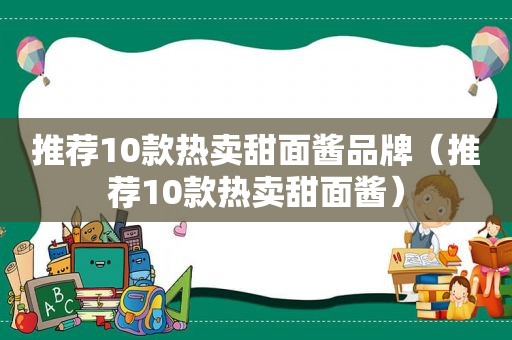 推荐10款热卖甜面酱品牌（推荐10款热卖甜面酱）

ABC